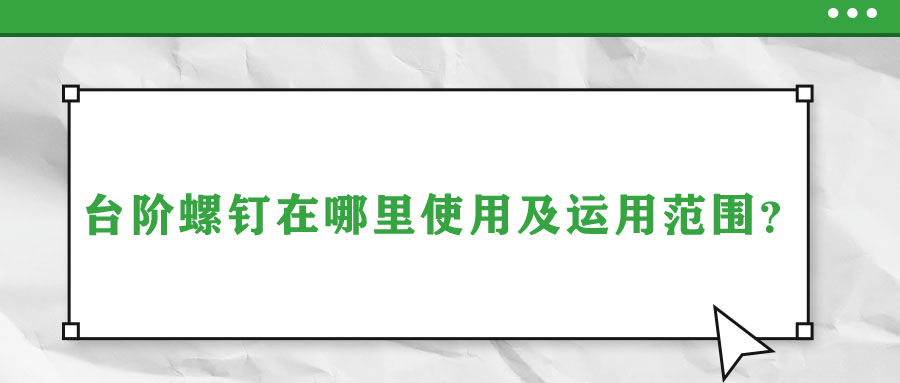 台阶螺钉在哪里使用及运用范围？